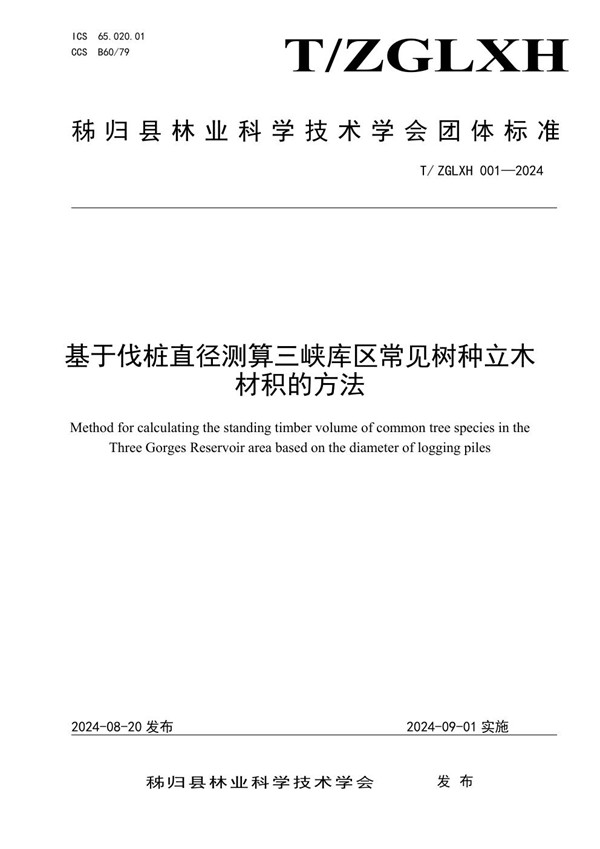 ICS 65.020.01
CCS B60/79

T/ZGLXH

秭归县林业科学技术学会团体标准

T/ZGLXH 001—2024

基于伐桩直径测算三峡库区常见树种立木材积的方法

Method for calculating the standing timber volume of common tree species in the Three Gorges Reservoir area based on the diameter of logging piles

2024-08-20 发布

2024-09-01 实施

秭归县林业科学技术学会　发布